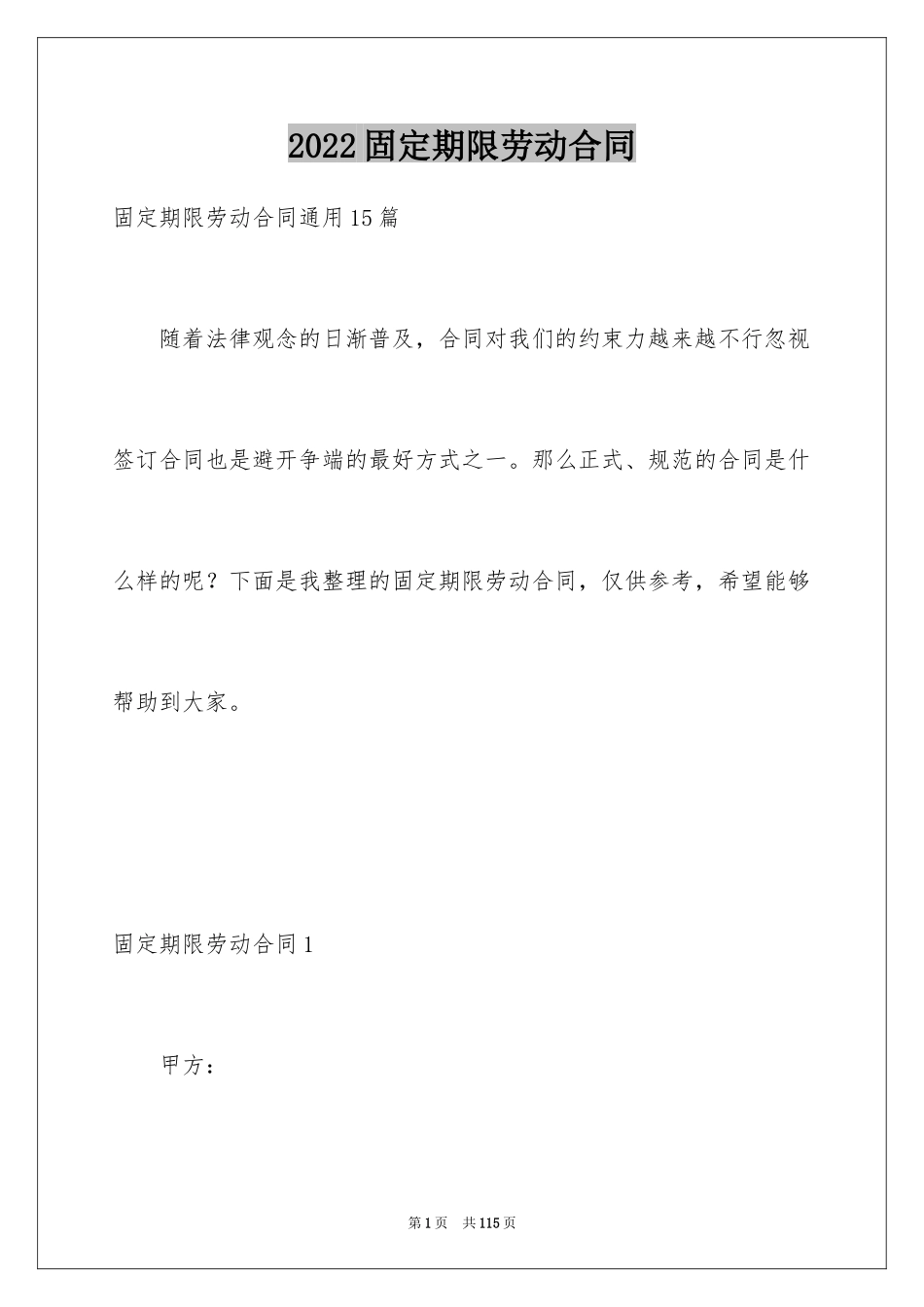 2022固定期限劳动合同

固定期限劳动合同通用15篇

随着法律观念的日渐普及，合同对我们的约束力越来越不行忽视签订合同也是避开争端的最好方式之一。那么正式、规范的合同是什么样的呢？下面是我整理的固定期限劳动合同，仅供参考，希望能够帮助到大家。

固定期限劳动合同1

甲方：

第1页 共115页